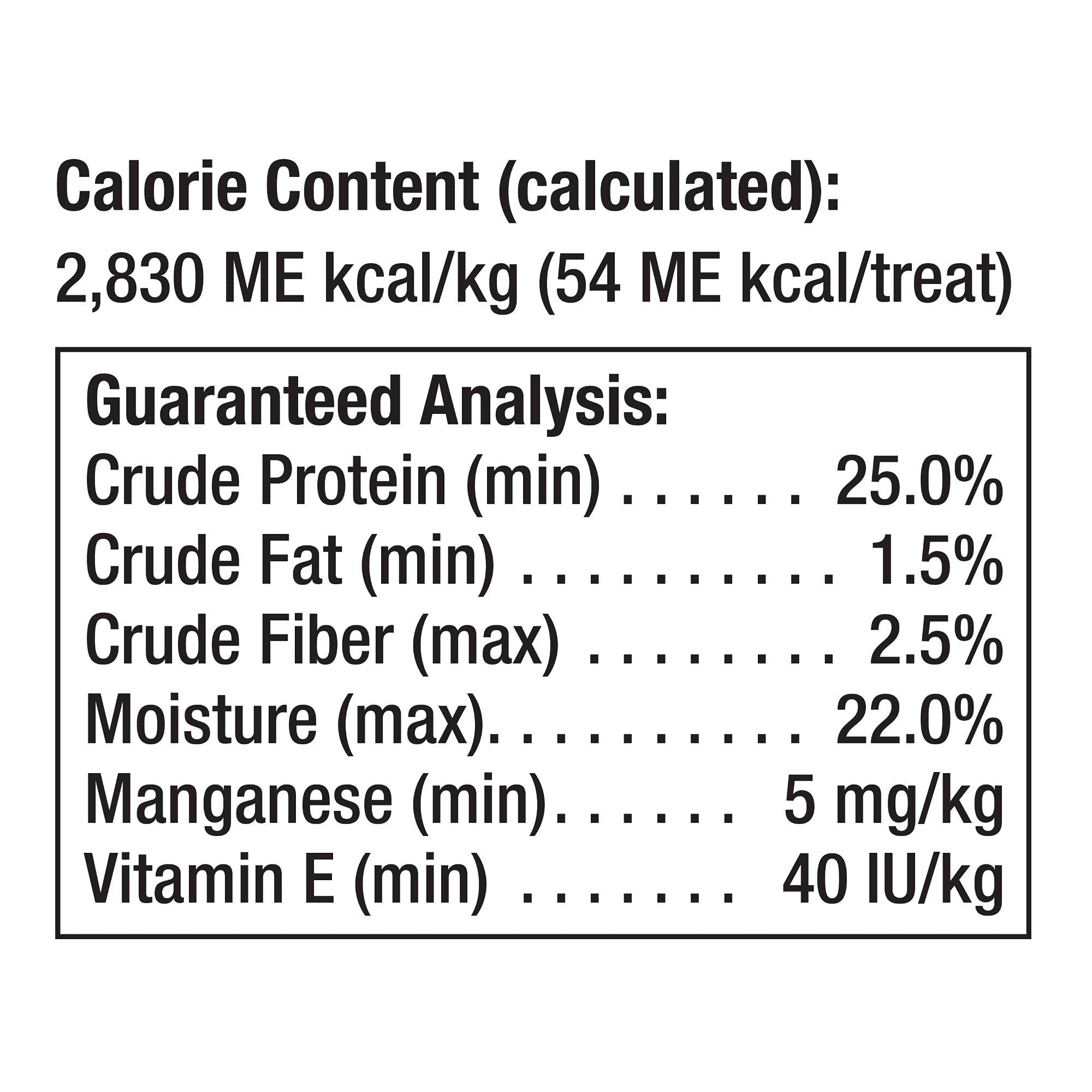 Calorie Content (calculated):
2,830 ME kcal/kg (54 ME kcal/treat)

Guaranteed Analysis:
Crude Protein (min) 25.0%
Crude Fat (min) 1.5%
Crude Fiber (max) 2.5%
Moisture (max) 22.0%
Manganese (min) 5 mg/kg
Vitamin E (min) 40 IU/kg